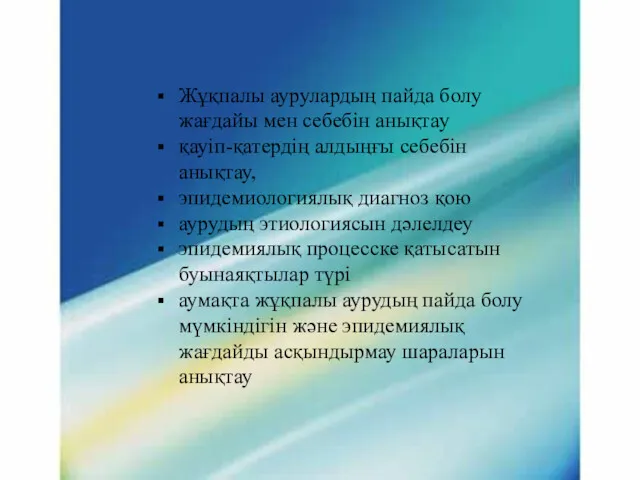 ▪ Жұқпалы аурулардың пайда болу жағдайы мен себебін анықтау
▪ қауіп-қатердің алдыңғы себебін анықтау,
▪ эпидемиологиялық диагноз қою
▪ аурудың этиологиясын дәлелдеу
▪ эпидемиялық процесске қатысатын буынаяқтылар түрі
▪ аумақта жұқпалы аурудың пайда болу мүмкіндігін және эпидемиялық жағдайды асқындырмау шараларын анықтау